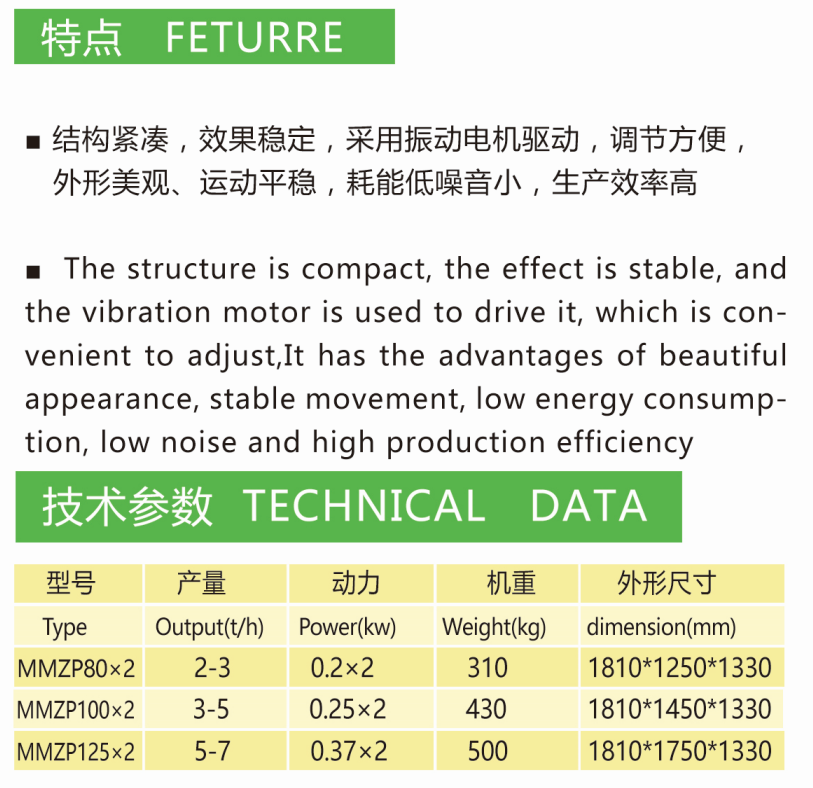 特点 FETURRE

■ 结构紧凑，效果稳定，采用振动电机驱动，调节方便，外形美观、运动平稳，耗能低噪音小，生产效率高

■ The structure is compact, the effect is stable, and the vibration motor is used to drive it, which is convenient to adjust,It has the advantages of beautiful appearance, stable movement, low energy consumption, low noise and high production efficiency

技术参数 TECHNICAL DATA

| 型号 | 产量 | 动力 | 机重 | 外形尺寸 |
|---|---|---|---|---|
| Type | Output(t/h) | Power(kw) | Weight(kg) | dimension(mm) |
| MMZP80×2 | 2-3 | 0.2×2 | 310 | 1810\*1250\*1330 |
| MMZP100×2 | 3-5 | 0.25×2 | 430 | 1810\*1450\*1330 |
| MMZP125×2 | 5-7 | 0.37×2 | 500 | 1810\*1750\*1330 |